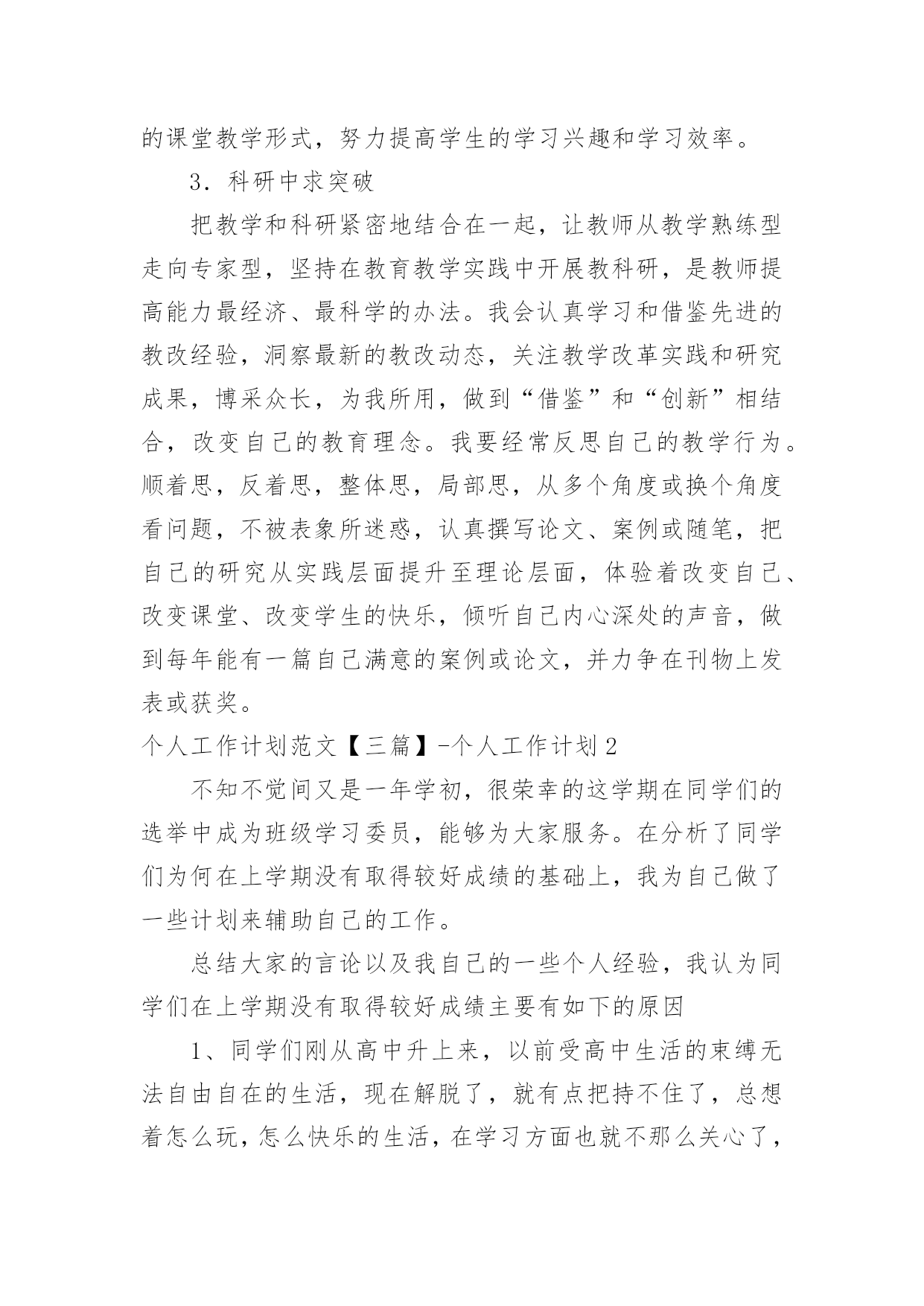 的课堂教学形式，努力提高学生的学习兴趣和学习效率。

3．科研中求突破

把教学和科研紧密地结合在一起，让教师从教学熟练型走向专家型，坚持在教育教学实践中开展教科研，是教师提高能力最经济、最科学的办法。我会认真学习和借鉴先进的教改经验，洞察最新的教改动态，关注教学改革实践和研究成果，博采众长，为我所用，做到“借鉴”和“创新”相结合，改变自己的教育理念。我要经常反思自己的教学行为。顺着思，反着思，整体思，局部思，从多个角度或换个角度看问题，不被表象所迷惑，认真撰写论文、案例或随笔，把自己的研究从实践层面提升至理论层面，体验着改变自己、改变课堂、改变学生的快乐，倾听自己内心深处的声音，做到每年能有一篇自己满意的案例或论文，并力争在刊物上发表或获奖。

个人工作计划范文【三篇】-个人工作计划2

不知不觉间又是一年学初，很荣幸的这学期在同学们的选举中成为班级学习委员，能够为大家服务。在分析了同学们为何在上学期没有取得较好成绩的基础上，我为自己做了一些计划来辅助自己的工作。

总结大家的言论以及我自己的一些个人经验，我认为同学们在上学期没有取得较好成绩主要有如下的原因

1、同学们刚从高中升上来，以前受高中生活的束缚无法自由自在的生活，现在解脱了，就有点把持不住了，总想着怎么玩，怎么快乐的生活，在学习方面也就不那么关心了，